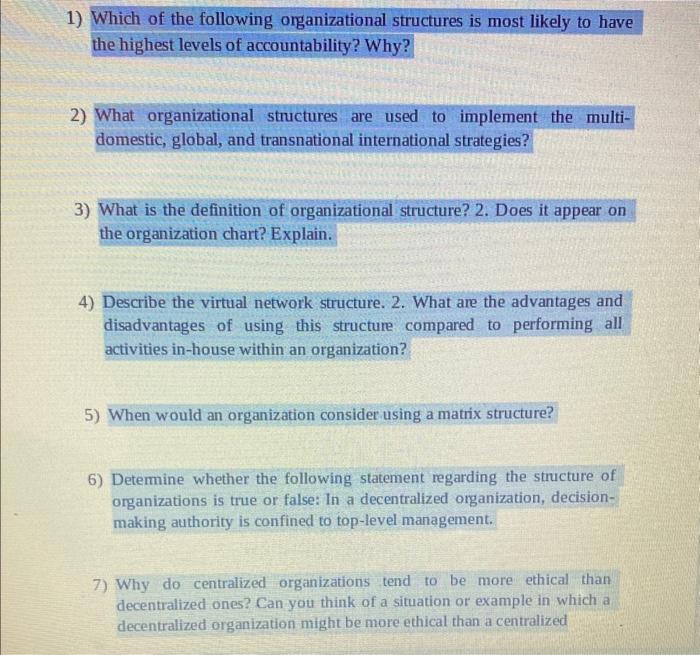 1) Which of the following organizational structures is most likely to have the highest levels of accountability? Why?

2) What organizational structures are used to implement the multi-domestic, global, and transnational international strategies?

3) What is the definition of organizational structure? 2. Does it appear on the organization chart? Explain.

4) Describe the virtual network structure. 2. What are the advantages and disadvantages of using this structure compared to performing all activities in-house within an organization?

5) When would an organization consider using a matrix structure?

6) Determine whether the following statement regarding the structure of organizations is true or false: In a decentralized organization, decision-making authority is confined to top-level management.

7) Why do centralized organizations tend to be more ethical than decentralized ones? Can you think of a situation or example in which a decentralized organization might be more ethical than a centralized